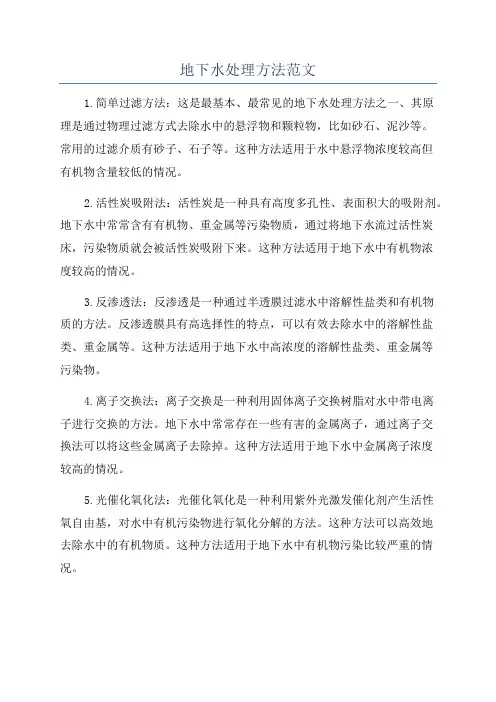 地下水处理方法范文

1.简单过滤方法：这是最基本、最常见的地下水处理方法之一、其原理是通过物理过滤方式去除水中的悬浮物和颗粒物，比如砂石、泥沙等。常用的过滤介质有砂子、石子等。这种方法适用于水中悬浮物浓度较高但有机物含量较低的情况。

2.活性炭吸附法：活性炭是一种具有高度多孔性、表面积大的吸附剂。地下水中常常含有有机物、重金属等污染物质，通过将地下水流过活性炭床，污染物质就会被活性炭吸附下来。这种方法适用于地下水中有机物浓度较高的情况。

3.反渗透法：反渗透是一种通过半透膜过滤水中溶解性盐类和有机物质的方法。反渗透膜具有高选择性的特点，可以有效去除水中的溶解性盐类、重金属等。这种方法适用于地下水中高浓度的溶解性盐类、重金属等污染物。

4.离子交换法：离子交换是一种利用固体离子交换树脂对水中带电离子进行交换的方法。地下水中常常存在一些有害的金属离子，通过离子交换法可以将这些金属离子去除掉。这种方法适用于地下水中金属离子浓度较高的情况。

5.光催化氧化法：光催化氧化是一种利用紫外光激发催化剂产生活性氧自由基，对水中有机污染物进行氧化分解的方法。这种方法可以高效地去除水中的有机物质。这种方法适用于地下水中有机物污染比较严重的情况。